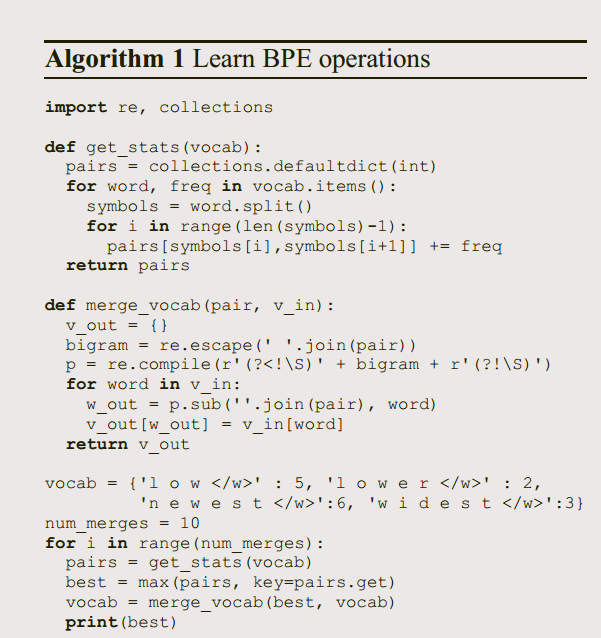 Algorithm 1 Learn BPE operations

import re, collections

def get_stats(vocab):
  pairs = collections.defaultdict(int)
  for word, freq in vocab.items():
    symbols = word.split()
    for i in range(len(symbols)-1):
      pairs[symbols[i],symbols[i+1]] += freq
  return pairs

def merge_vocab(pair, v_in):
  v_out = {}
  bigram = re.escape(' '.join(pair))
  p = re.compile(r'(?<!\S)' + bigram + r'(?!\S)')
  for word in v_in:
    w_out = p.sub(''.join(pair), word)
    v_out[w_out] = v_in[word]
  return v_out

vocab = {'l o w </w>' : 5, 'l o w e r </w>' : 2,
         'n e w e s t </w>':6, 'w i d e s t </w>':3}
num_merges = 10
for i in range(num_merges):
  pairs = get_stats(vocab)
  best = max(pairs, key=pairs.get)
  vocab = merge_vocab(best, vocab)
  print(best)